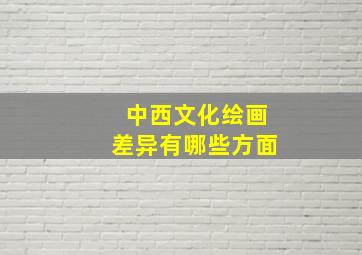 中西文化绘画
差异有哪些方面